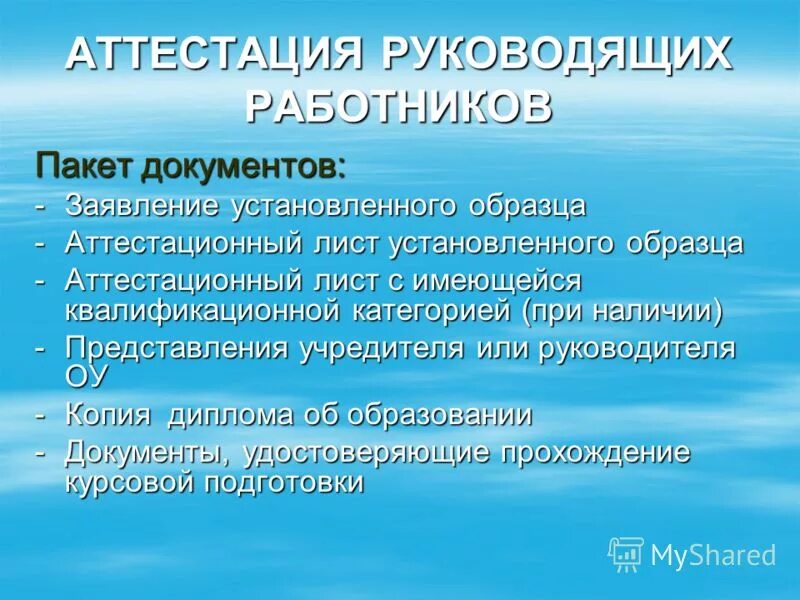 АТТЕСТАЦИЯ РУКОВОДЯЩИХ РАБОТНИКОВ

Пакет документов:

- Заявление установленного образца
- Аттестационный лист установленного образца
- Аттестационный лист с имеющейся квалификационной категорией (при наличии)
- Представления учредителя или руководителя ОУ
- Копия  диплома об образовании
- Документы, удостоверяющие прохождение курсовой подготовки

MyShared